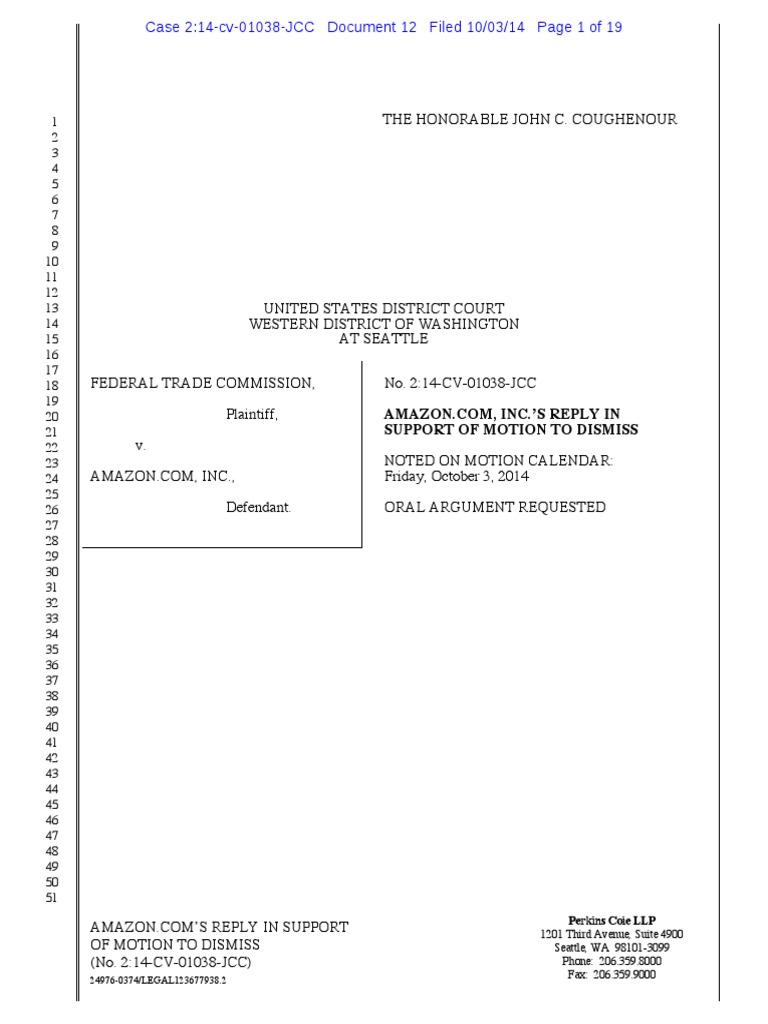 Case 2:14-cv-01038-JCC Document 12 Filed 10/03/14 Page 1 of 19

1
2
3
4
5
6
7
8
9
10
11
12
13
14
15
16
17
18
19
20
21
22
23
24
25
26
27
28
29
30
31
32
33
34
35
36
37
38
39
40
41
42
43
44
45
46
47
48
49
50
51

THE HONORABLE JOHN C. COUGHENOUR

UNITED STATES DISTRICT COURT
WESTERN DISTRICT OF WASHINGTON
AT SEATTLE

FEDERAL TRADE COMMISSION,

Plaintiff,

v.

AMAZON.COM, INC.,

Defendant.

No. 2:14-CV-01038-JCC

AMAZON.COM, INC.'S REPLY IN SUPPORT OF MOTION TO DISMISS

NOTED ON MOTION CALENDAR: Friday, October 3, 2014

ORAL ARGUMENT REQUESTED

AMAZON.COM'S REPLY IN SUPPORT OF MOTION TO DISMISS
(No. 2:14-CV-01038-JCC)
24976-0374/LEGAL123677938.2

Perkins Coie LLP
1201 Third Avenue, Suite 4900
Seattle, WA 98101-3099
Phone: 206.359.8000
Fax: 206.359.9000